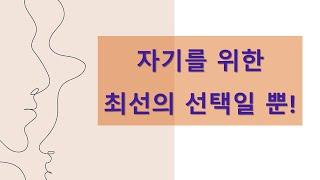 자기를 위한
최선의 선택일 뿐!